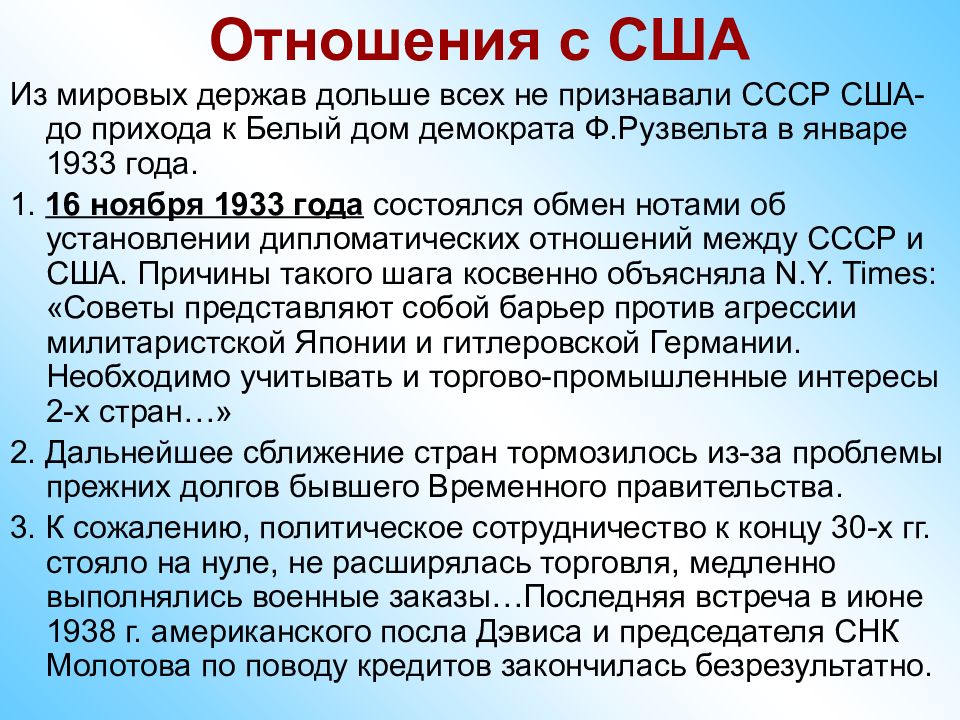 Отношения с США

Из мировых держав дольше всех не признавали СССР США- до прихода к Белый дом демократа Ф.Рузвельта в январе 1933 года.

1. 16 ноября 1933 года состоялся обмен нотами об установлении дипломатических отношений между СССР и США. Причины такого шага косвенно объясняла N.Y. Times: «Советы представляют собой барьер против агрессии милитаристской Японии и гитлеровской Германии. Необходимо учитывать и торгово-промышленные интересы 2-х стран…»

2. Дальнейшее сближение стран тормозилось из-за проблемы прежних долгов бывшего Временного правительства.

3. К сожалению, политическое сотрудничество к концу 30-х гг. стояло на нуле, не расширялась торговля, медленно выполнялись военные заказы…Последняя встреча в июне 1938 г. американского посла Дэвиса и председателя СНК Молотова по поводу кредитов закончилась безрезультатно.